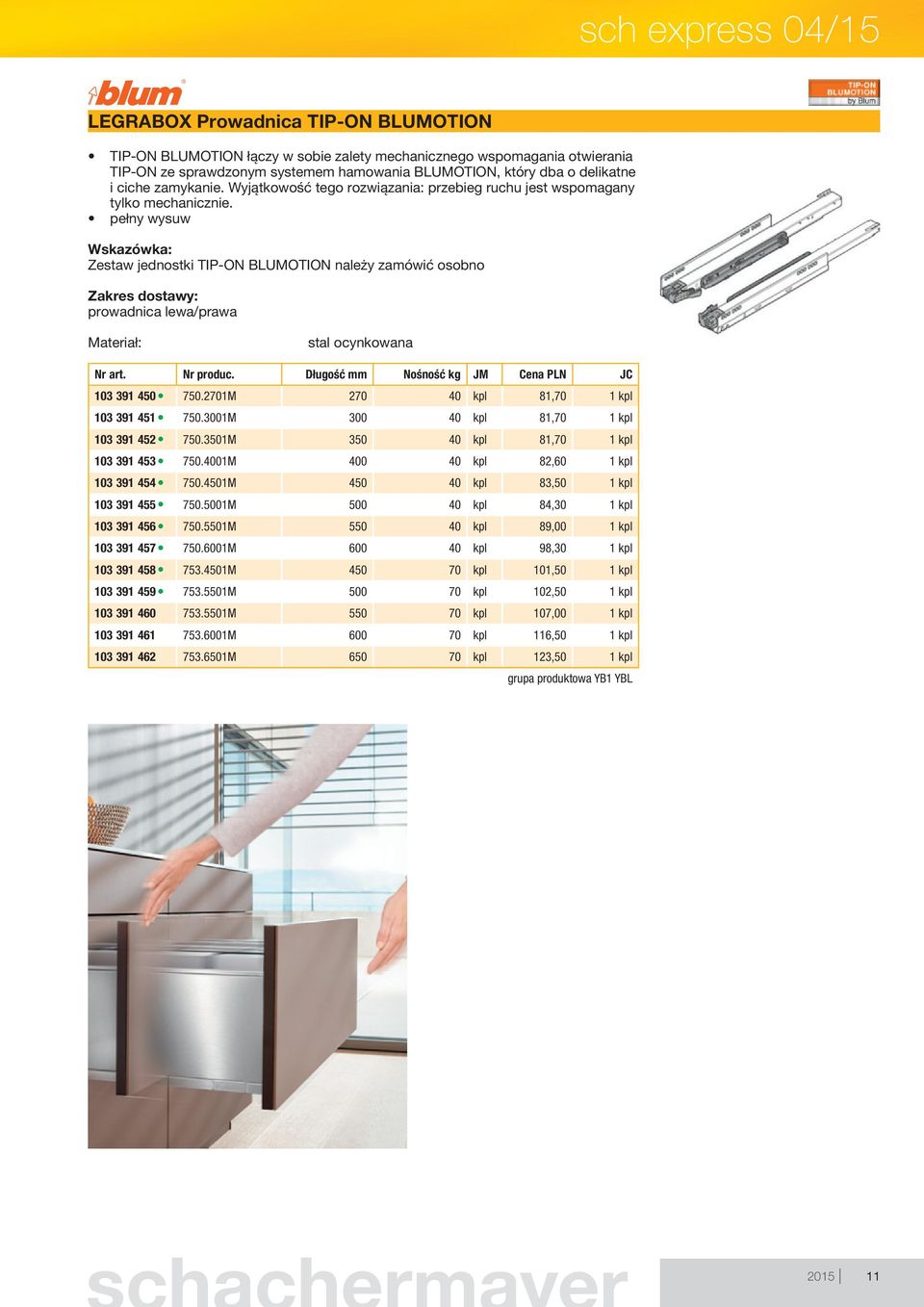 sch express 04/15

blum

TIP-ON BLUMOTION by Blum

LEGRABOX Prowadnica TIP-ON BLUMOTION

• TIP-ON BLUMOTION łączy w sobie zalety mechanicznego wspomagania otwierania TIP-ON ze sprawdzonym systemem hamowania BLUMOTION, który dba o delikatne i ciche zamykanie. Wyjątkowość tego rozwiązania: przebieg ruchu jest wspomagany tylko mechanicznie.
• pełny wysuw

Wskazówka:
Zestaw jednostki TIP-ON BLUMOTION należy zamówić osobno

Zakres dostawy:
prowadnica lewa/prawa

Materiał: stal ocynkowana

| Nr art. | Nr produc. | Długość mm | Nośność kg | JM | Cena PLN | JC |
|---|---|---|---|---|---|---|
| 103 391 450 • | 750.2701M | 270 | 40 | kpl | 81,70 | 1 kpl |
| 103 391 451 • | 750.3001M | 300 | 40 | kpl | 81,70 | 1 kpl |
| 103 391 452 • | 750.3501M | 350 | 40 | kpl | 81,70 | 1 kpl |
| 103 391 453 • | 750.4001M | 400 | 40 | kpl | 82,60 | 1 kpl |
| 103 391 454 • | 750.4501M | 450 | 40 | kpl | 83,50 | 1 kpl |
| 103 391 455 • | 750.5001M | 500 | 40 | kpl | 84,30 | 1 kpl |
| 103 391 456 • | 750.5501M | 550 | 40 | kpl | 89,00 | 1 kpl |
| 103 391 457 • | 750.6001M | 600 | 40 | kpl | 98,30 | 1 kpl |
| 103 391 458 • | 753.4501M | 450 | 70 | kpl | 101,50 | 1 kpl |
| 103 391 459 • | 753.5501M | 500 | 70 | kpl | 102,50 | 1 kpl |
| 103 391 460 | 753.5501M | 550 | 70 | kpl | 107,00 | 1 kpl |
| 103 391 461 | 753.6001M | 600 | 70 | kpl | 116,50 | 1 kpl |
| 103 391 462 | 753.6501M | 650 | 70 | kpl | 123,50 | 1 kpl |

grupa produktowa YB1 YBL

schachermayer

2015 | 11